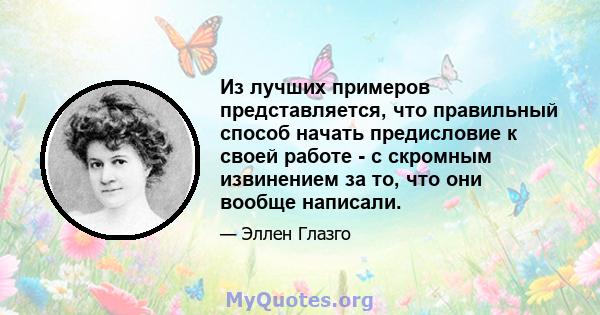 Из лучших примеров представляется, что правильный способ начать предисловие к своей работе - с скромным извинением за то, что они вообще написали.

— Эллен Глазго

MyQuotes.org